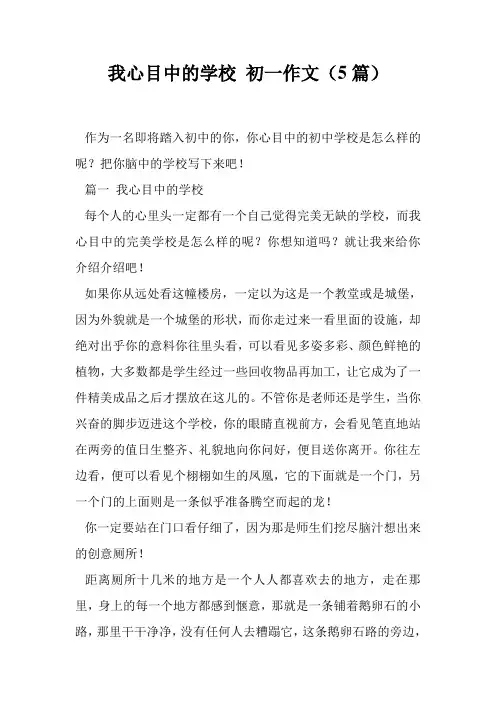 我心目中的学校 初一作文（5篇）

作为一名即将踏入初中的你，你心目中的初中学校是怎么样的呢？把你脑中的学校写下来吧！

篇一 我心目中的学校

每个人的心里头一定都有一个自己觉得完美无缺的学校，而我心目中的完美学校是怎么样的呢？你想知道吗？就让我来给你介绍介绍吧！

如果你从远处看这幢楼房，一定以为这是一个教堂或是城堡，因为外貌就是一个城堡的形状，而你走过来一看里面的设施，却绝对出乎你的意料你往里头看，可以看见多姿多彩、颜色鲜艳的植物，大多数都是学生经过一些回收物品再加工，让它成为了一件精美成品之后才摆放在这儿的。不管你是老师还是学生，当你兴奋的脚步迈进这个学校，你的眼睛直视前方，会看见笔直地站在两旁的值日生整齐、礼貌地向你问好，便目送你离开。你往左边看，便可以看见个栩栩如生的凤凰，它的下面就是一个门，另一个门的上面则是一条似乎准备腾空而起的龙！

你一定要站在门口看仔细了，因为那是师生们挖尽脑汁想出来的创意厕所！

距离厕所十几米的地方是一个人人都喜欢去的地方，走在那里，身上的每一个地方都感到惬意，那就是一条铺着鹅卵石的小路，那里干干净净，没有任何人去糟蹋它，这条鹅卵石路的旁边，